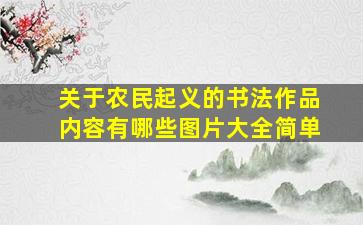 关于农民起义的书法作品内容有哪些图片大全简单